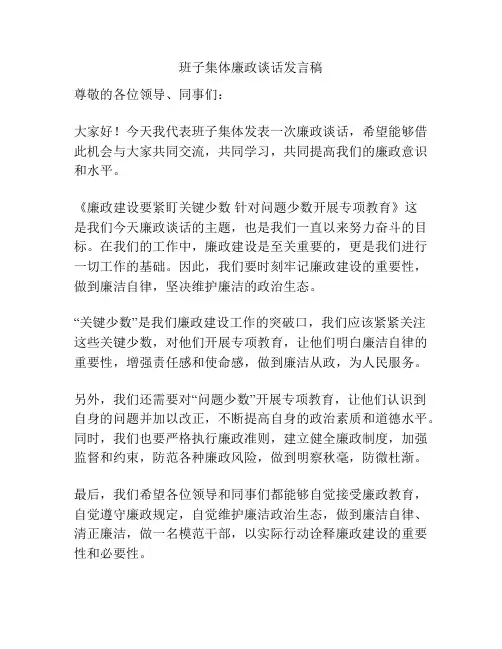 班子集体廉政谈话发言稿

尊敬的各位领导、同事们：

大家好！今天我代表班子集体发表一次廉政谈话，希望能够借此机会与大家共同交流，共同学习，共同提高我们的廉政意识和水平。

《廉政建设要紧盯关键少数 针对问题少数开展专项教育》这是我们今天廉政谈话的主题，也是我们一直以来努力奋斗的目标。在我们的工作中，廉政建设是至关重要的，更是我们进行一切工作的基础。因此，我们要时刻牢记廉政建设的重要性，做到廉洁自律，坚决维护廉洁的政治生态。

“关键少数”是我们廉政建设工作的突破口，我们应该紧紧关注这些关键少数，对他们开展专项教育，让他们明白廉洁自律的重要性，增强责任感和使命感，做到廉洁从政，为人民服务。

另外，我们还需要对“问题少数”开展专项教育，让他们认识到自身的问题并加以改正，不断提高自身的政治素质和道德水平。同时，我们也要严格执行廉政准则，建立健全廉政制度，加强监督和约束，防范各种廉政风险，做到明察秋毫，防微杜渐。

最后，我们希望各位领导和同事们都能够自觉接受廉政教育，自觉遵守廉政规定，自觉维护廉洁政治生态，做到廉洁自律、清正廉洁，做一名模范干部，以实际行动诠释廉政建设的重要性和必要性。